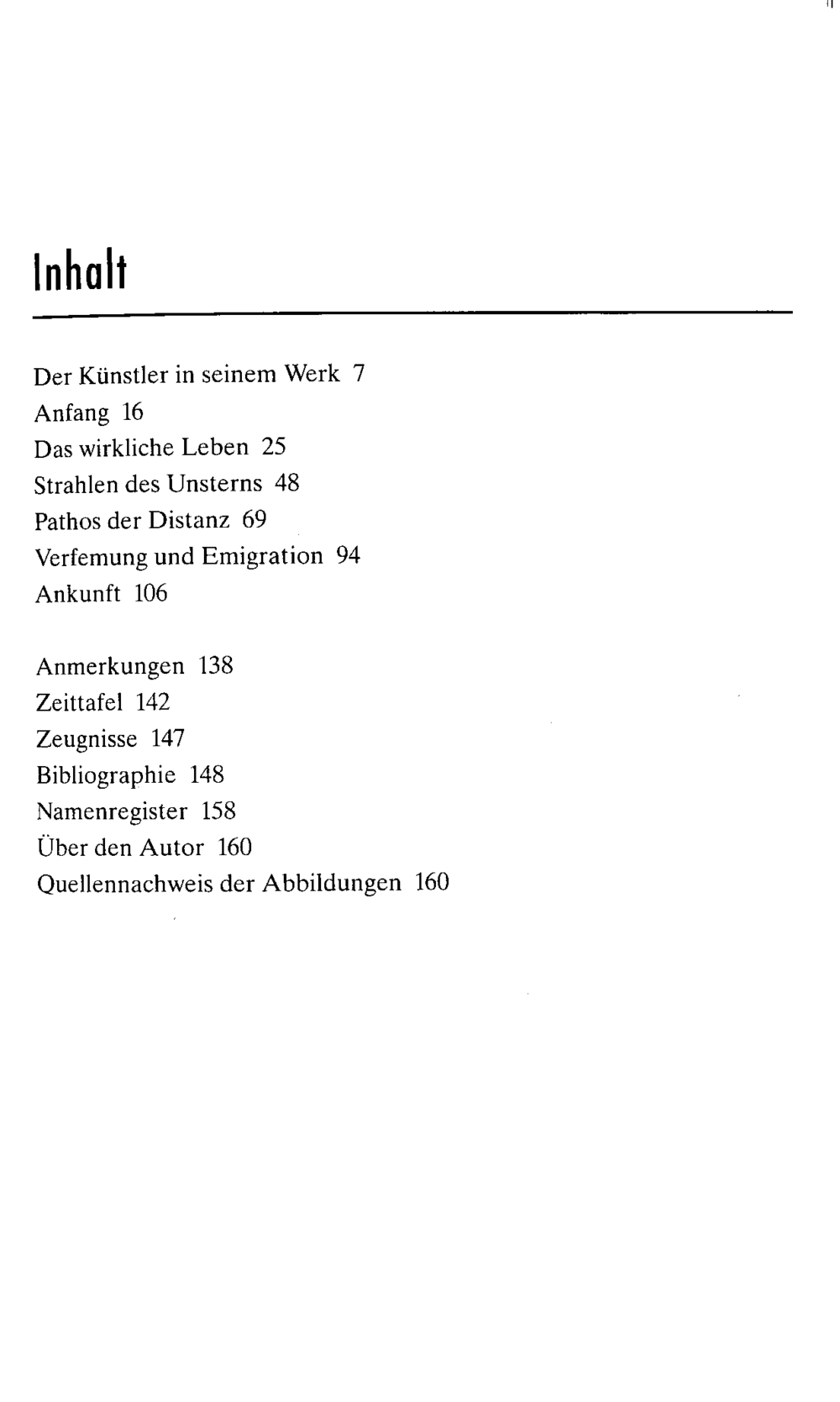 Inhalt

Der Künstler in seinem Werk 7
Anfang 16
Das wirkliche Leben 25
Strahlen des Unsterns 48
Pathos der Distanz 69
Verfemung und Emigration 94
Ankunft 106

Anmerkungen 138
Zeittafel 142
Zeugnisse 147
Bibliographie 148
Namenregister 158
Über den Autor 160
Quellennachweis der Abbildungen 160